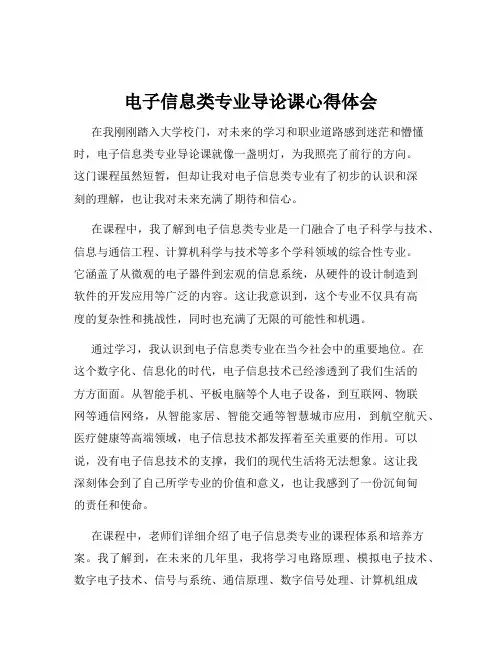 电子信息类专业导论课心得体会

在我刚刚踏入大学校门，对未来的学习和职业道路感到迷茫和懵懂时，电子信息类专业导论课就像一盏明灯，为我照亮了前行的方向。这门课程虽然短暂，但却让我对电子信息类专业有了初步的认识和深刻的理解，也让我对未来充满了期待和信心。

在课程中，我了解到电子信息类专业是一门融合了电子科学与技术、信息与通信工程、计算机科学与技术等多个学科领域的综合性专业。它涵盖了从微观的电子器件到宏观的信息系统，从硬件的设计制造到软件的开发应用等广泛的内容。这让我意识到，这个专业不仅具有高度的复杂性和挑战性，同时也充满了无限的可能性和机遇。

通过学习，我认识到电子信息类专业在当今社会中的重要地位。在这个数字化、信息化的时代，电子信息技术已经渗透到了我们生活的方方面面。从智能手机、平板电脑等个人电子设备，到互联网、物联网等通信网络，从智能家居、智能交通等智慧城市应用，到航空航天、医疗健康等高端领域，电子信息技术都发挥着至关重要的作用。可以说，没有电子信息技术的支撑，我们的现代生活将无法想象。这让我深刻体会到了自己所学专业的价值和意义，也让我感到了一份沉甸甸的责任和使命。

在课程中，老师们详细介绍了电子信息类专业的课程体系和培养方案。我了解到，在未来的几年里，我将学习电路原理、模拟电子技术、数字电子技术、信号与系统、通信原理、数字信号处理、计算机组成